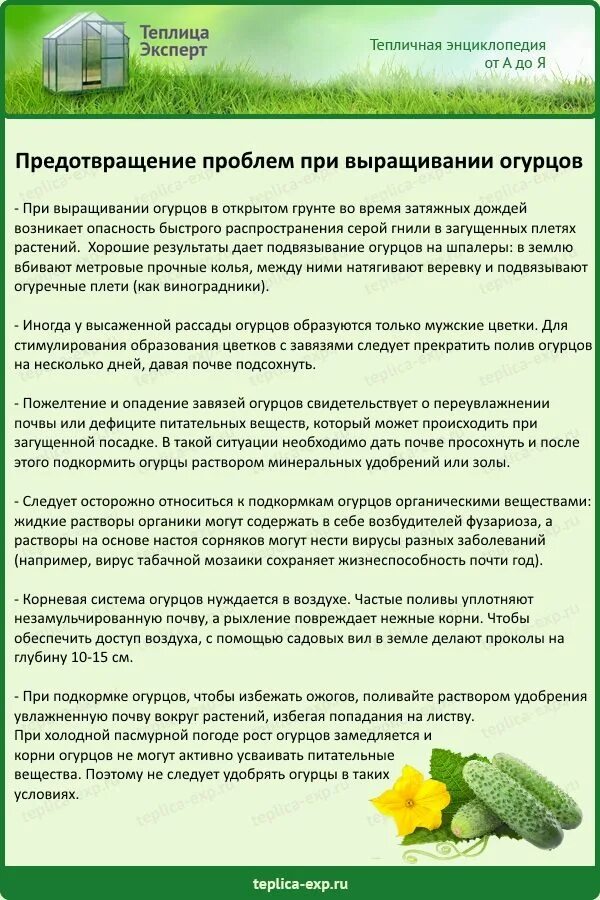 Теплица Эксперт

Тепличная энциклопедия от А до Я

Предотвращение проблем при выращивании огурцов

- При выращивании огурцов в открытом грунте во время затяжных дождей возникает опасность быстрого распространения серой гнили в загущенных плетях растений. Хорошие результаты дает подвязывание огурцов на шпалеры: в землю вбивают метровые прочные колья, между ними натягивают веревку и подвязывают огуречные плети (как виноградники).

- Иногда у высаженной рассады огурцов образуются только мужские цветки. Для стимулирования образования цветков с завязями следует прекратить полив огурцов на несколько дней, давая почве подсохнуть.

- Пожелтение и опадение завязей огурцов свидетельствует о переувлажнении почвы или дефиците питательных веществ, который может происходить при загущенной посадке. В такой ситуации необходимо дать почве просохнуть и после этого подкормить огурцы раствором минеральных удобрений или золы.

- Следует осторожно относиться к подкормкам огурцов органическими веществами: жидкие растворы органики могут содержать в себе возбудителей фузариоза, а растворы на основе настоя сорняков могут нести вирусы разных заболеваний (например, вирус табачной мозаики сохраняет жизнеспособность почти год).

- Корневая система огурцов нуждается в воздухе. Частые поливы уплотняют незамульчированную почву, а рыхление повреждает нежные корни. Чтобы обеспечить доступ воздуха, с помощью садовых вил в земле делают проколы на глубину 10-15 см.

- При подкормке огурцов, чтобы избежать ожогов, поливайте раствором удобрения увлажненную почву вокруг растений, избегая попадания на листву.
При холодной пасмурной погоде рост огурцов замедляется и корни огурцов не могут активно усваивать питательные вещества. Поэтому не следует удобрять огурцы в таких условиях.

teplica-exp.ru